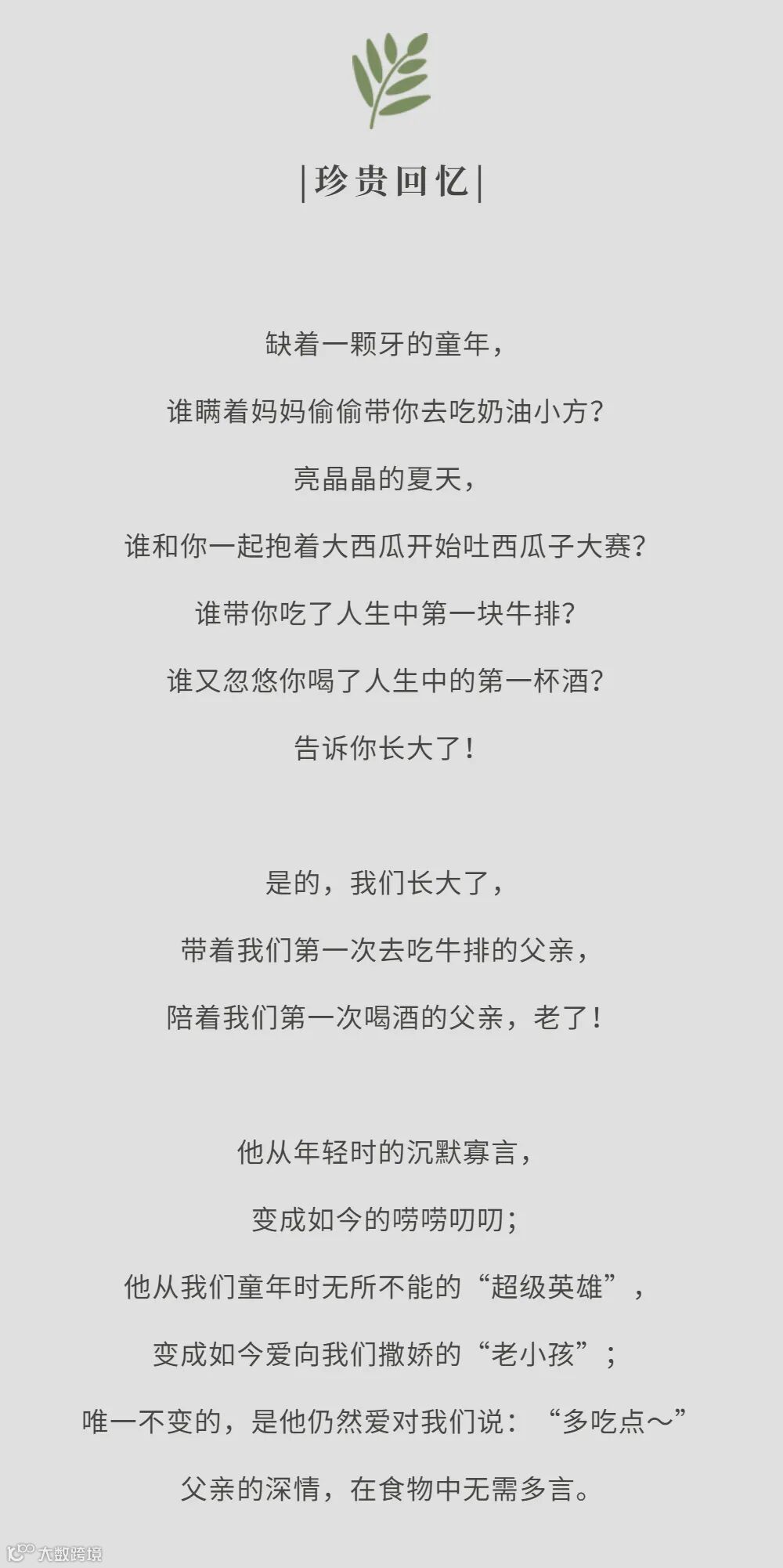 |珍贵回忆|

缺着一颗牙的童年，

谁瞒着妈妈偷偷带你去吃奶油小方？

亮晶晶的夏天，

谁和你一起抱着大西瓜开始吐西瓜子大赛？

谁带你吃了人生中第一块牛排？

谁又忽悠你喝了人生中的第一杯酒？

告诉你长大了！

是的，我们长大了，

带着我们第一次去吃牛排的父亲，

陪着我们第一次喝酒的父亲，老了！

他从年轻时的沉默寡言，

变成如今的唠唠叨叨；

他从我们童年时无所不能的“超级英雄”，

变成如今爱向我们撒娇的“老小孩”；

唯一不变的，是他仍然爱对我们说：“多吃点～”

父亲的深情，在食物中无需多言。

大数跨境